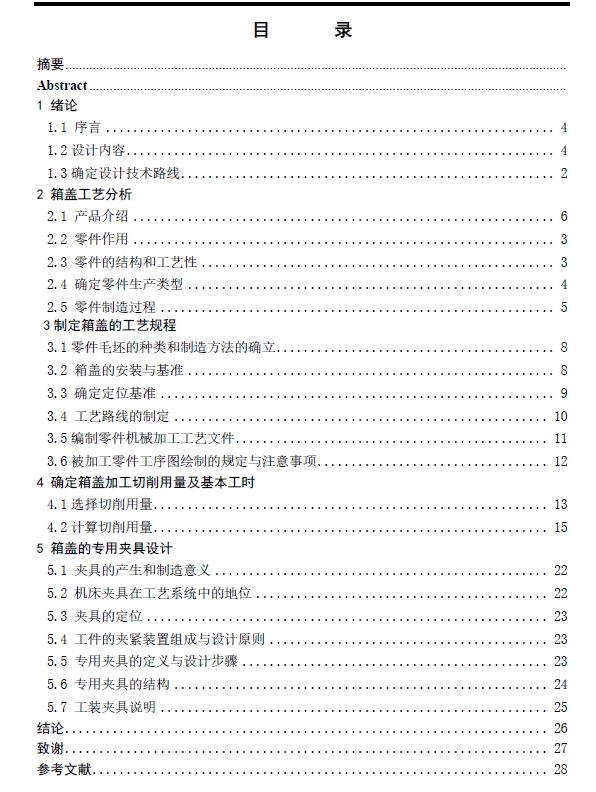 目　　录

摘要

Abstract

1 绪论

1.1 序言 4

1.2 设计内容 4

1.3 确定设计技术路线 2

2 箱盖工艺分析

2.1 产品介绍 6

2.2 零件作用 3

2.3 零件的结构和工艺性 3

2.4 确定零件生产类型 4

2.5 零件制造过程 5

3 制定箱盖的工艺规程

3.1 零件毛坯的种类和制造方法的确立 8

3.2 箱盖的安装与基准 8

3.3 确定定位基准 9

3.4 工艺路线的制定 10

3.5 编制零件机械加工工艺文件 11

3.6 被加工零件工序图绘制的规定与注意事项 12

4 确定箱盖加工切削用量及基本工时

4.1 选择切削用量 13

4.2 计算切削用量 15

5 箱盖的专用夹具设计

5.1 夹具的产生和制造意义 22

5.2 机床夹具在工艺系统中的地位 22

5.3 夹具的定位 23

5.4 工件的夹紧装置组成与设计原则 23

5.5 专用夹具的定义与设计步骤 23

5.6 专用夹具的结构 24

5.7 工装夹具说明 25

结论 26

致谢 27

参考文献 28